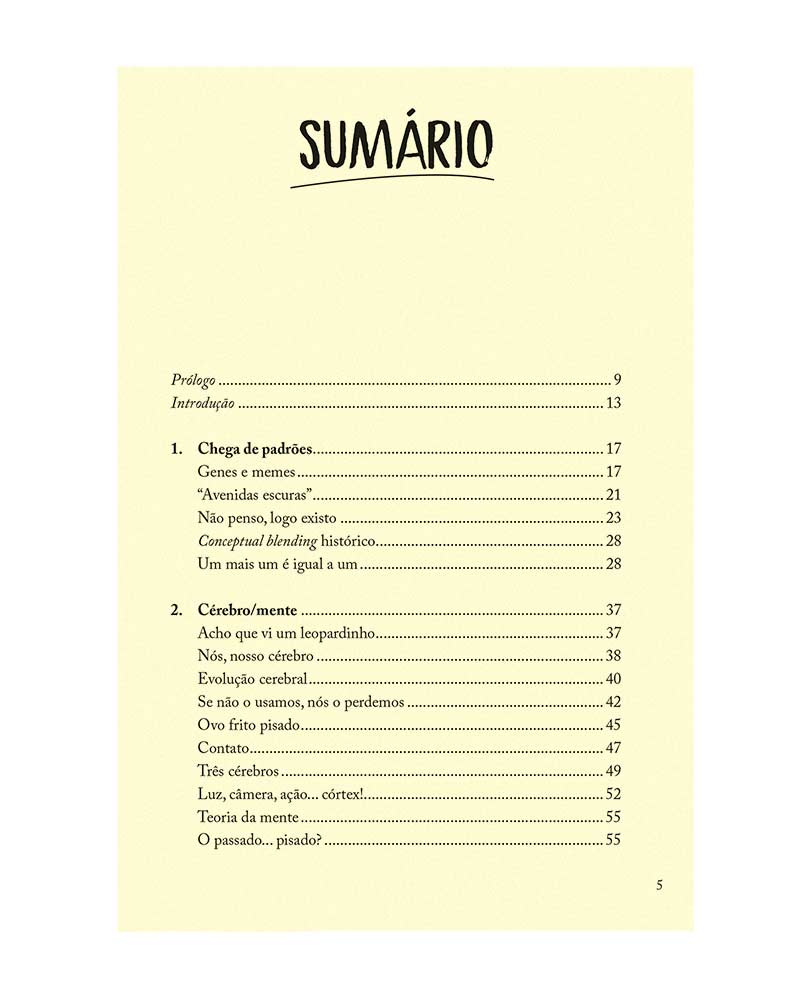 SUMÁRIO

Prólogo 9
Introdução 13

1. Chega de padrões 17
Genes e memes 17
"Avenidas escuras" 21
Não penso, logo existo 23
Conceptual blending histórico 28
Um mais um é igual a um 28

2. Cérebro/mente 37
Acho que vi um leopardinho 37
Nós, nosso cérebro 38
Evolução cerebral 40
Se não o usamos, nós o perdemos 42
Ovo frito pisado 45
Contato 47
Três cérebros 49
Luz, câmera, ação... córtex! 52
Teoria da mente 55
O passado... pisado? 55

5